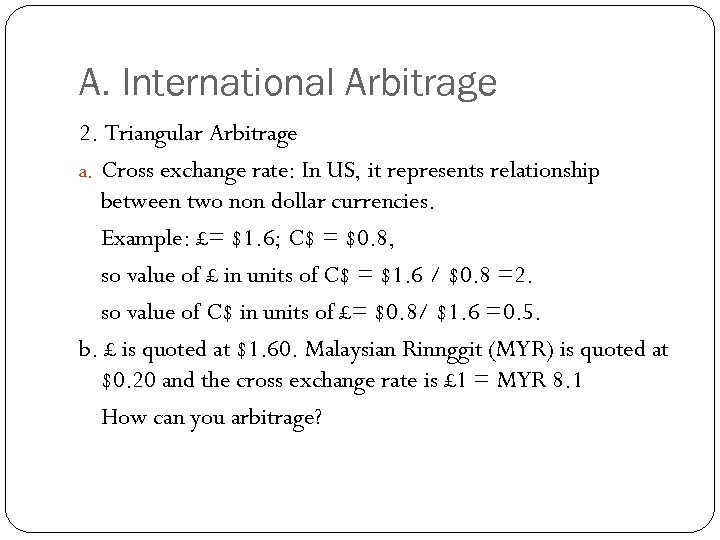 A. International Arbitrage

2. Triangular Arbitrage

a. Cross exchange rate: In US, it represents relationship between two non dollar currencies.

Example: £= $1.6; C$ = $0.8,

so value of £ in units of C$ = $1.6 / $0.8 =2.

so value of C$ in units of £= $0.8/ $1.6 =0.5.

b. £ is quoted at $1.60. Malaysian Rinnggit (MYR) is quoted at $0.20 and the cross exchange rate is £1 = MYR 8.1

How can you arbitrage?